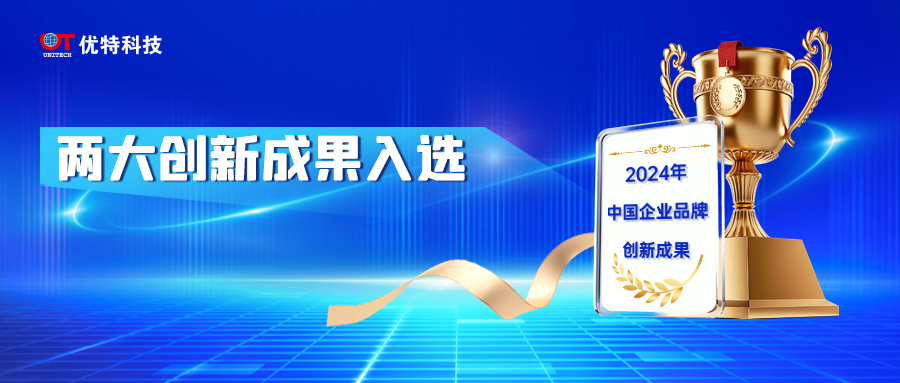 UT
UNITECH 优特科技

两大创新成果入选

2024年
中国企业品牌
创新成果